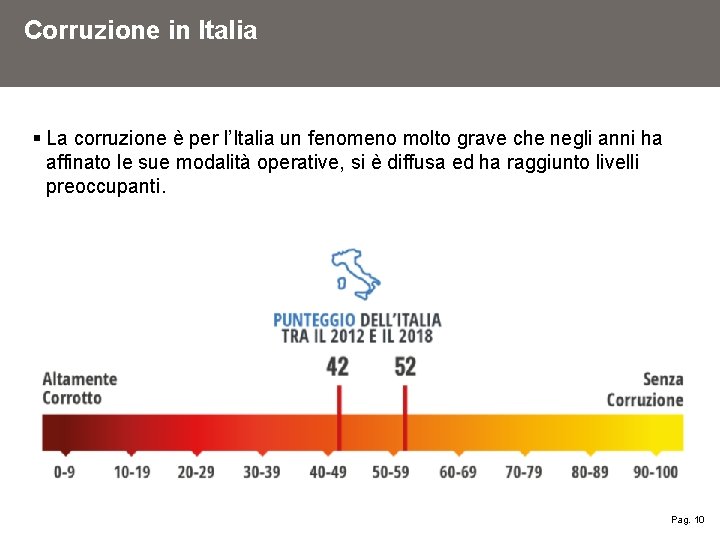 Corruzione in Italia

▪ La corruzione è per l'Italia un fenomeno molto grave che negli anni ha affinato le sue modalità operative, si è diffusa ed ha raggiunto livelli preoccupanti.

PUNTEGGIO DELL'ITALIA TRA IL 2012 E IL 2018

42 52

Altamente Corrotto

Senza Corruzione

0-9 10-19 20-29 30-39 40-49 50-59 60-69 70-79 80-89 90-100

Pag. 10